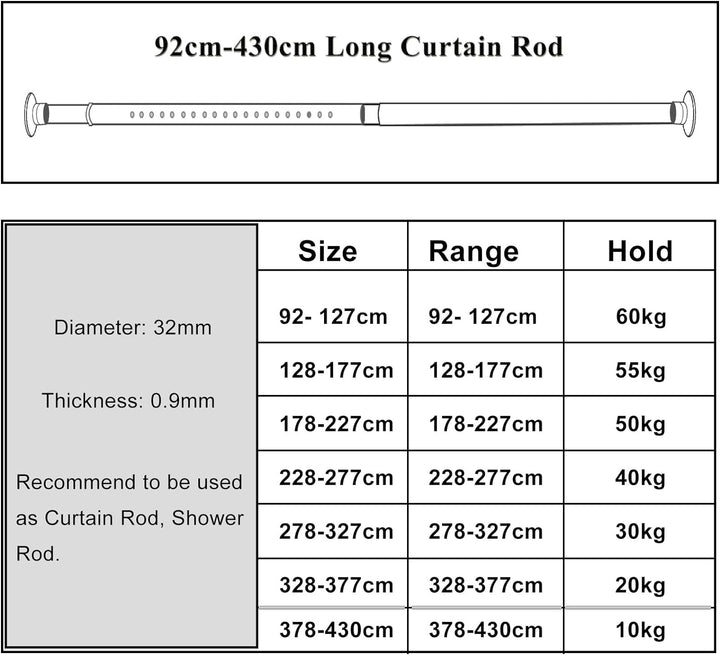 92cm-430cm Long Curtain Rod

Diameter: 32mm

Thickness: 0.9mm

Recommend to be used as Curtain Rod, Shower Rod.

| Size | Range | Hold |
|---|---|---|
| 92- 127cm | 92- 127cm | 60kg |
| 128-177cm | 128-177cm | 55kg |
| 178-227cm | 178-227cm | 50kg |
| 228-277cm | 228-277cm | 40kg |
| 278-327cm | 278-327cm | 30kg |
| 328-377cm | 328-377cm | 20kg |
| 378-430cm | 378-430cm | 10kg |